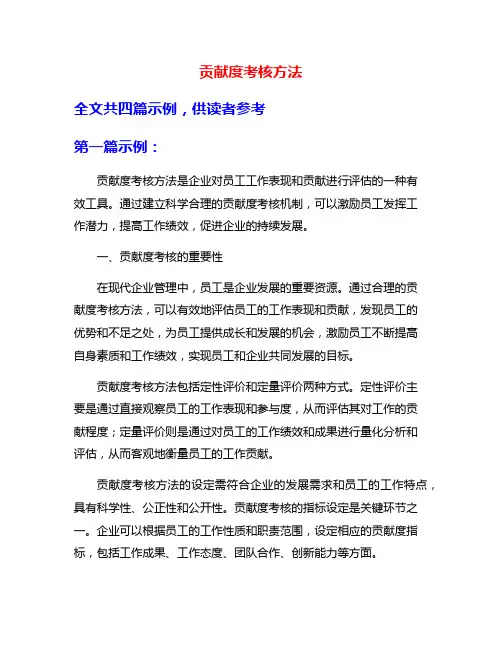 贡献度考核方法

全文共四篇示例，供读者参考

第一篇示例：

贡献度考核方法是企业对员工工作表现和贡献进行评估的一种有效工具。通过建立科学合理的贡献度考核机制，可以激励员工发挥工作潜力，提高工作绩效，促进企业的持续发展。

一、贡献度考核的重要性

在现代企业管理中，员工是企业发展的重要资源。通过合理的贡献度考核方法，可以有效地评估员工的工作表现和贡献，发现员工的优势和不足之处，为员工提供成长和发展的机会，激励员工不断提高自身素质和工作绩效，实现员工和企业共同发展的目标。

贡献度考核方法包括定性评价和定量评价两种方式。定性评价主要是通过直接观察员工的工作表现和参与度，从而评估其对工作的贡献程度；定量评价则是通过对员工的工作绩效和成果进行量化分析和评估，从而客观地衡量员工的工作贡献。

贡献度考核方法的设定需符合企业的发展需求和员工的工作特点，具有科学性、公正性和公开性。贡献度考核的指标设定是关键环节之一。企业可以根据员工的工作性质和职责范围，设定相应的贡献度指标，包括工作成果、工作态度、团队合作、创新能力等方面。